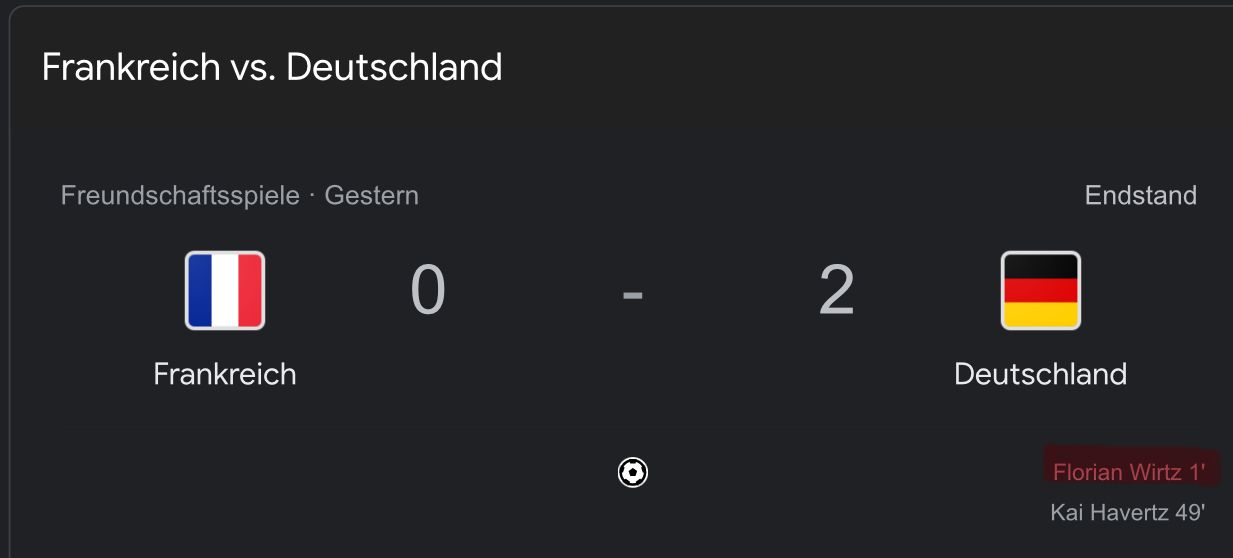 Frankreich vs. Deutschland

Freundschaftsspiele · Gestern

Endstand

0 - 2

Frankreich

Deutschland

Florian Wirtz 1'

Kai Havertz 49'